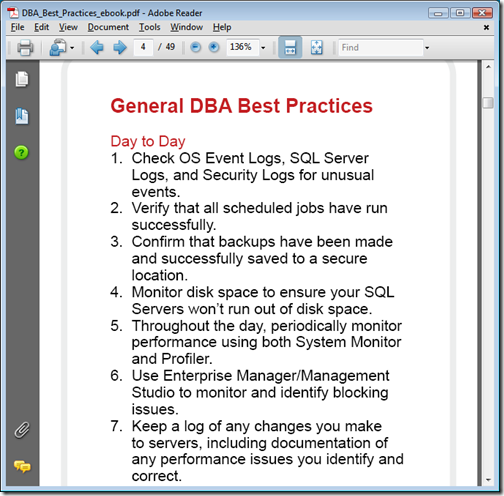 DBA_Best_Practices_ebook.pdf - Adobe Reader

File Edit View Document Tools Window Help

4 / 49 136% Find

General DBA Best Practices

Day to Day

1. Check OS Event Logs, SQL Server Logs, and Security Logs for unusual events.
2. Verify that all scheduled jobs have run successfully.
3. Confirm that backups have been made and successfully saved to a secure location.
4. Monitor disk space to ensure your SQL Servers won't run out of disk space.
5. Throughout the day, periodically monitor performance using both System Monitor and Profiler.
6. Use Enterprise Manager/Management Studio to monitor and identify blocking issues.
7. Keep a log of any changes you make to servers, including documentation of any performance issues you identify and correct.